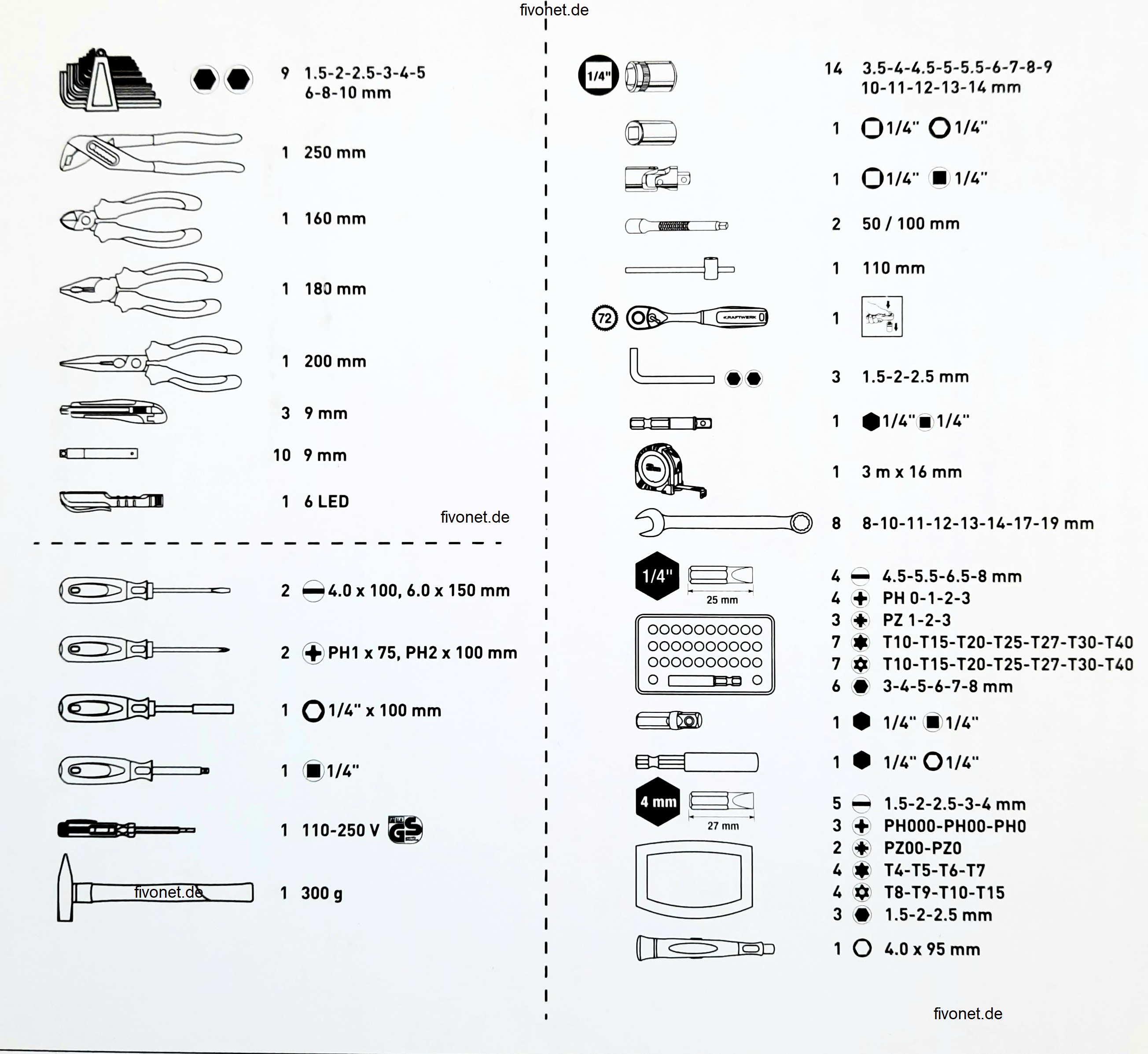 fivonet.de

9 1.5-2-2.5-3-4-5
6-8-10 mm

1 250 mm

1 160 mm

1 180 mm

1 200 mm

3 9 mm

10 9 mm

1 6 LED

fivonet.de

2 4.0 x 100, 6.0 x 150 mm

2 PH1 x 75, PH2 x 100 mm

1 1/4" x 100 mm

1 1/4"

1 110-250 V

GS

fivonet.de

1 300 g

1/4"

14 3.5-4-4.5-5-5.5-6-7-8-9
10-11-12-13-14 mm

1 1/4" 1/4"

1 1/4" 1/4"

2 50 / 100 mm

1 110 mm

72

KRAFTWERK

1

3 1.5-2-2.5 mm

1 1/4" 1/4"

1 3 m x 16 mm

8 8-10-11-12-13-14-17-19 mm

1/4"

25 mm

4 4.5-5.5-6.5-8 mm
4 PH 0-1-2-3
3 PZ 1-2-3
7 T10-T15-T20-T25-T27-T30-T40
7 T10-T15-T20-T25-T27-T30-T40
6 3-4-5-6-7-8 mm

1 1/4" 1/4"

1 1/4" 1/4"

4 mm

27 mm

5 1.5-2-2.5-3-4 mm
3 PH000-PH00-PH0
2 PZ00-PZ0
4 T4-T5-T6-T7
4 T8-T9-T10-T15
3 1.5-2-2.5 mm

1 4.0 x 95 mm

fivonet.de